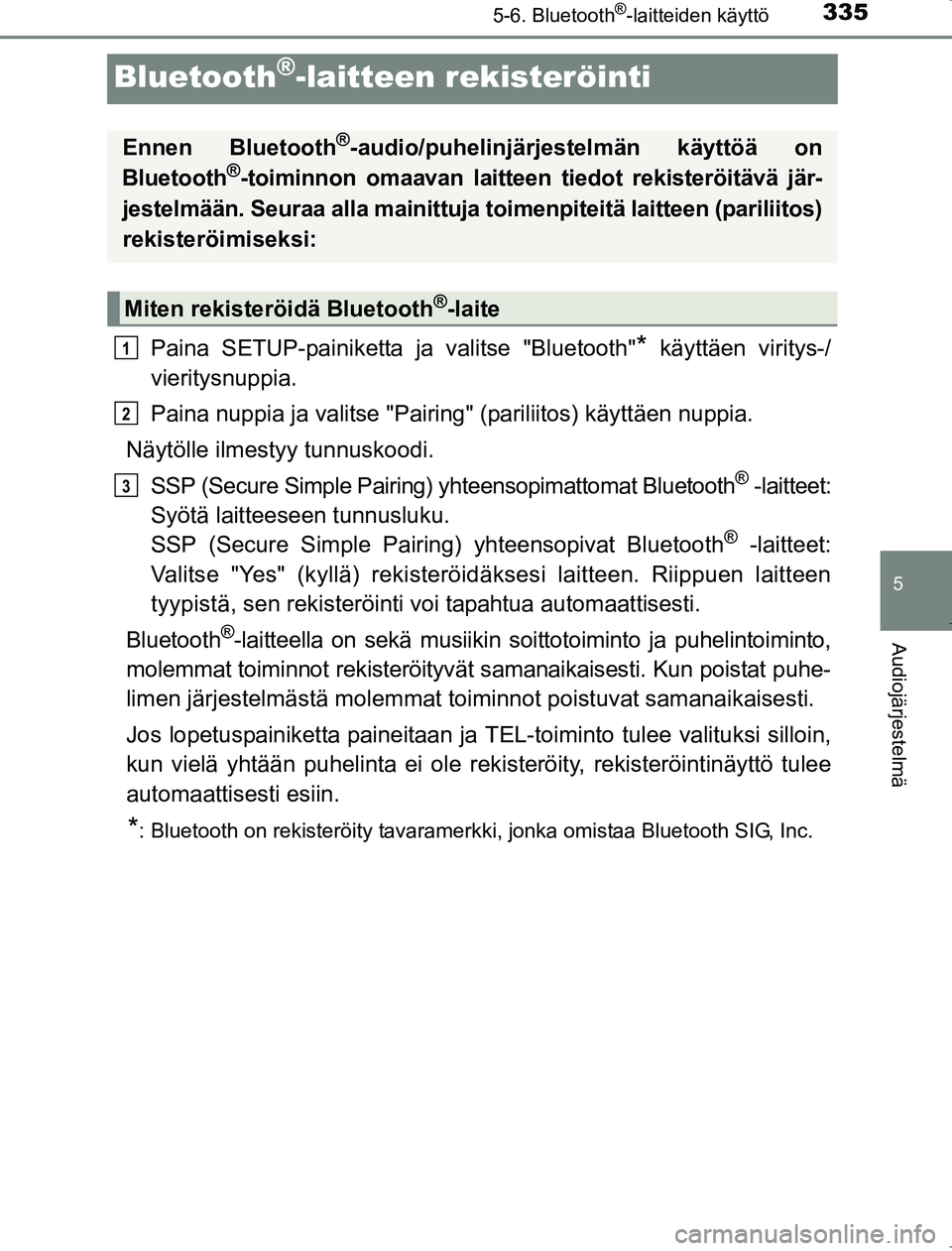 5-6. Bluetooth®-laitteiden käyttö

335

Bluetooth®-laitteen rekisteröinti

Ennen Bluetooth®-audio/puhelinjärjestelmän käyttöä on Bluetooth®-toiminnon omaavan laitteen tiedot rekisteröitävä järjestelmään. Seuraa alla mainittuja toimenpiteitä laitteen (pariliitos) rekisteröimiseksi:

Miten rekisteröidä Bluetooth®-laite

1 Paina SETUP-painiketta ja valitse "Bluetooth"* käyttäen viritys-/vieritysnuppia.

2 Paina nuppia ja valitse "Pairing" (pariliitos) käyttäen nuppia.

Näytölle ilmestyy tunnuskoodi.

3 SSP (Secure Simple Pairing) yhteensopimattomat Bluetooth® -laitteet: Syötä laitteeseen tunnusluku.
SSP (Secure Simple Pairing) yhteensopivat Bluetooth® -laitteet: Valitse "Yes" (kyllä) rekisteröidäksesi laitteen. Riippuen laitteen tyypistä, sen rekisteröinti voi tapahtua automaattisesti.

Bluetooth®-laitteella on sekä musiikin soittotoiminto ja puhelintoiminto, molemmat toiminnot rekisteröityvät samanaikaisesti. Kun poistat puhelimen järjestelmästä molemmat toiminnot poistuvat samanaikaisesti.

Jos lopetuspainiketta paineitaan ja TEL-toiminto tulee valituksi silloin, kun vielä yhtään puhelinta ei ole rekisteröity, rekisteröintinäyttö tulee automaattisesti esiin.

*: Bluetooth on rekisteröity tavaramerkki, jonka omistaa Bluetooth SIG, Inc.

5

Audiojärjestelmä

carmanualsonline.info